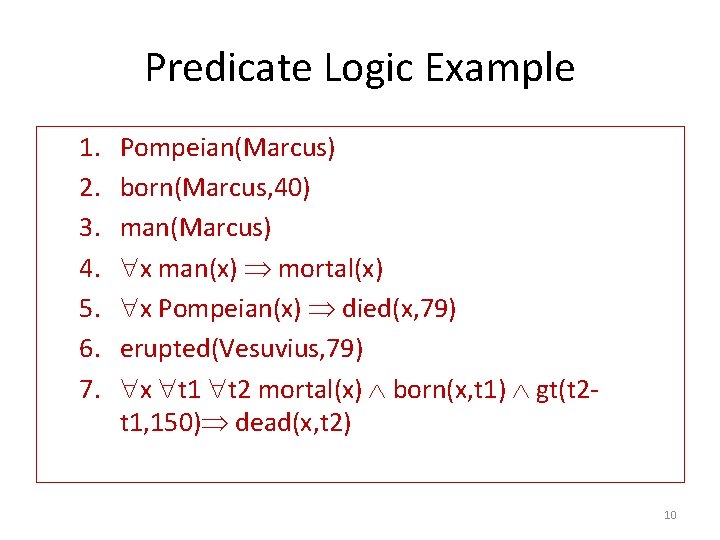 Predicate Logic Example

1. Pompeian(Marcus)
2. born(Marcus,40)
3. man(Marcus)
4. $\forall$x man(x) $\Rightarrow$ mortal(x)
5. $\forall$x Pompeian(x) $\Rightarrow$ died(x,79)
6. erupted(Vesuvius,79)
7. $\forall$x $\forall$t1 $\forall$t2 mortal(x) $\wedge$ born(x,t1) $\wedge$ gt(t2-t1,150)$\Rightarrow$ dead(x,t2)

10